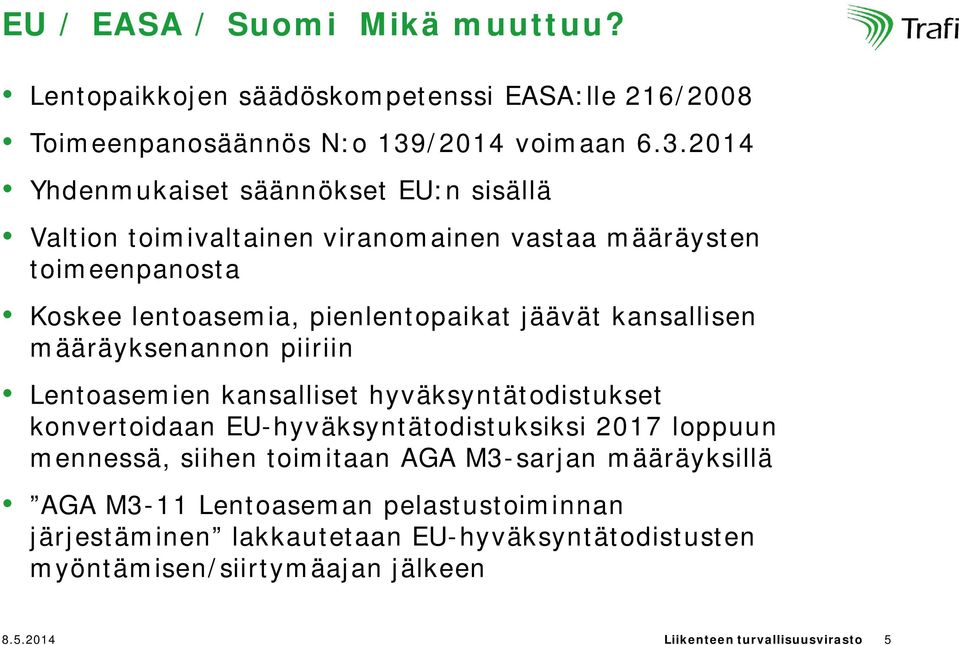 EU / EASA / Suomi Mikä muuttuu?

Trafi

• Lentopaikkojen säädöskompetenssi EASA:lle 216/2008

• Toimeenpanosäännös N:o 139/2014 voimaan 6.3.2014

• Yhdenmukaiset säännökset EU:n sisällä

• Valtion toimivaltainen viranomainen vastaa määräysten toimeenpanosta

• Koskee lentoasemia, pienlentopaikat jäävät kansallisen määräyksenannon piiriin

• Lentoasemien kansalliset hyväksyntätodistukset konvertoidaan EU-hyväksyntätodistuksiksi 2017 loppuun mennessä, siihen toimitaan AGA M3-sarjan määräyksillä

• ”AGA M3-11 Lentoaseman pelastustoiminnan järjestäminen” lakkautetaan EU-hyväksyntätodistusten myöntämisen/siirtymäajan jälkeen

8.5.2014

Liikenteen turvallisuusvirasto 5